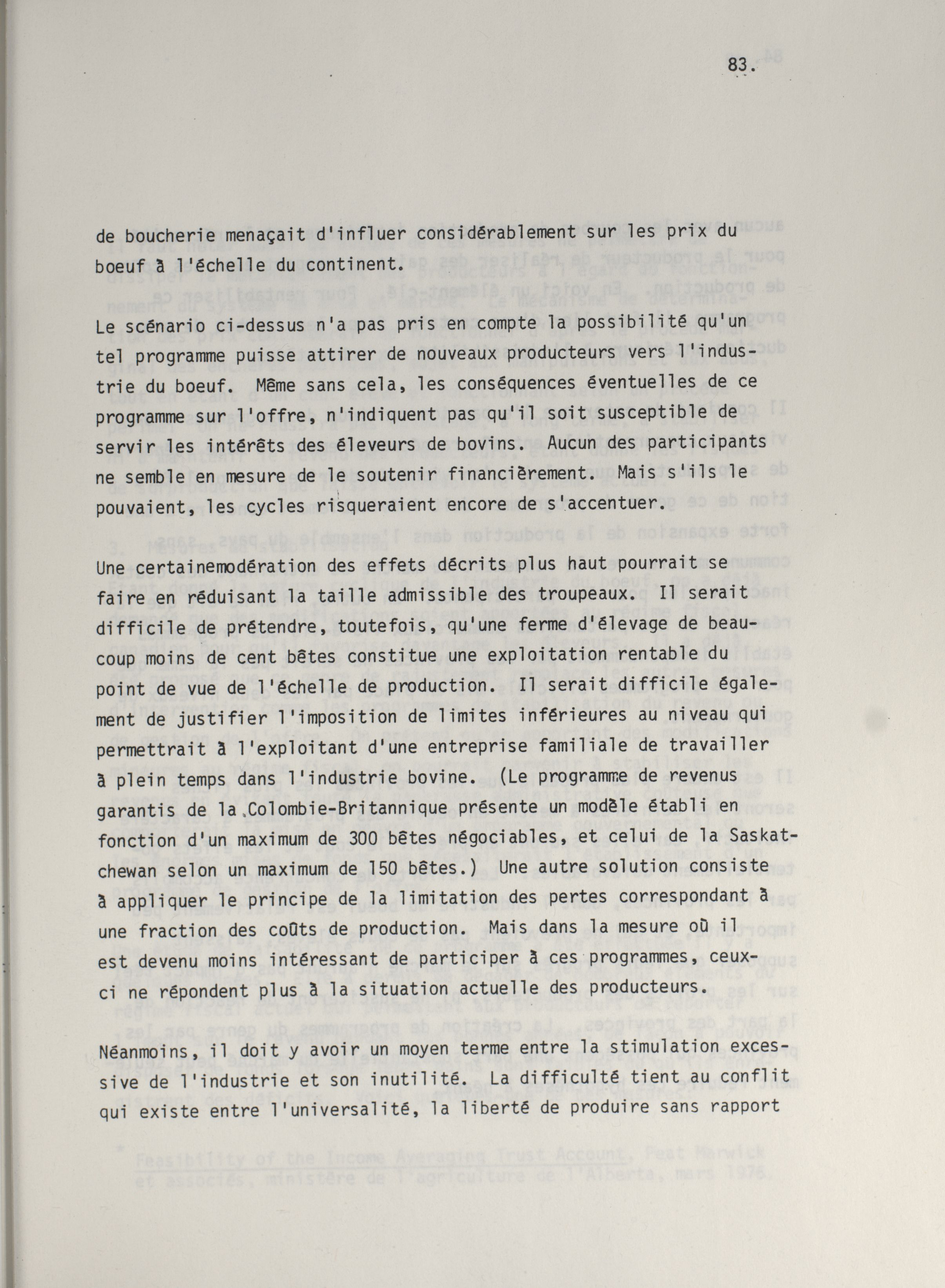 83.

de boucherie menaçait d'influer considérablement sur les prix du boeuf à l'échelle du continent.

Le scénario ci-dessus n'a pas pris en compte la possibilité qu'un tel programme puisse attirer de nouveaux producteurs vers l'industrie du boeuf. Même sans cela, les conséquences éventuelles de ce programme sur l'offre, n'indiquent pas qu'il soit susceptible de servir les intérêts des éleveurs de bovins. Aucun des participants ne semble en mesure de le soutenir financièrement. Mais s'ils le pouvaient, les cycles risqueraient encore de s'accentuer.

Une certainemodération des effets décrits plus haut pourrait se faire en réduisant la taille admissible des troupeaux. Il serait difficile de prétendre, toutefois, qu'une ferme d'élevage de beaucoup moins de cent bêtes constitue une exploitation rentable du point de vue de l'échelle de production. Il serait difficile également de justifier l'imposition de limites inférieures au niveau qui permettrait à l'exploitant d'une entreprise familiale de travailler à plein temps dans l'industrie bovine. (Le programme de revenus garantis de la Colombie-Britannique présente un modèle établi en fonction d'un maximum de 300 bêtes négociables, et celui de la Saskatchewan selon un maximum de 150 bêtes.) Une autre solution consiste à appliquer le principe de la limitation des pertes correspondant à une fraction des coûts de production. Mais dans la mesure où il est devenu moins intéressant de participer à ces programmes, ceux-ci ne répondent plus à la situation actuelle des producteurs.

Néanmoins, il doit y avoir un moyen terme entre la stimulation excessive de l'industrie et son inutilité. La difficulté tient au conflit qui existe entre l'universalité, la liberté de produire sans rapport